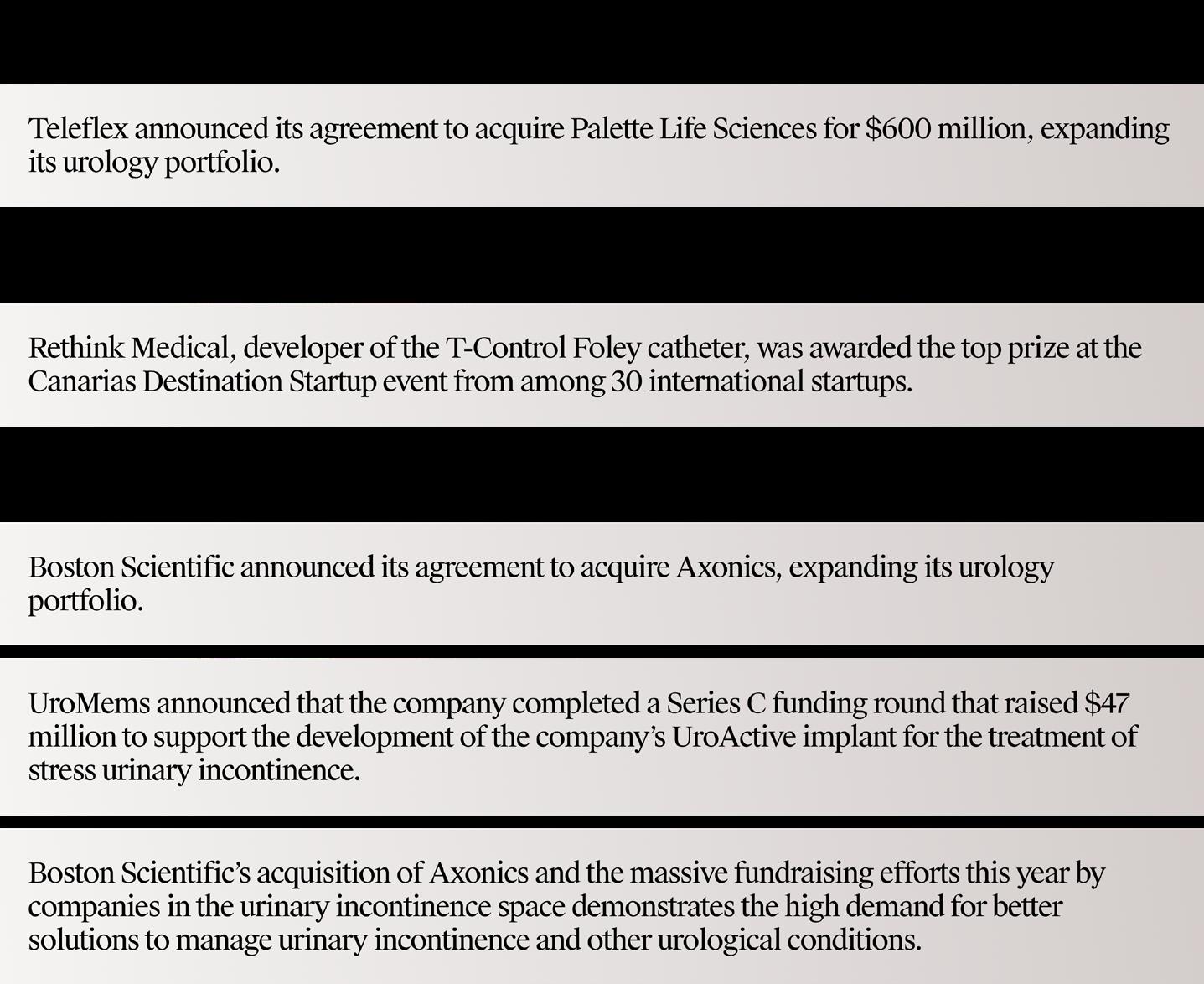 Teleflex announced its agreement to acquire Palette Life Sciences for $600 million, expanding its urology portfolio.

Rethink Medical, developer of the T-Control Foley catheter, was awarded the top prize at the Canarias Destination Startup event from among 30 international startups.

Boston Scientific announced its agreement to acquire Axonics, expanding its urology portfolio.

UroMems announced that the company completed a Series C funding round that raised $47 million to support the development of the company's UroActive implant for the treatment of stress urinary incontinence.

Boston Scientific's acquisition of Axonics and the massive fundraising efforts this year by companies in the urinary incontinence space demonstrates the high demand for better solutions to manage urinary incontinence and other urological conditions.